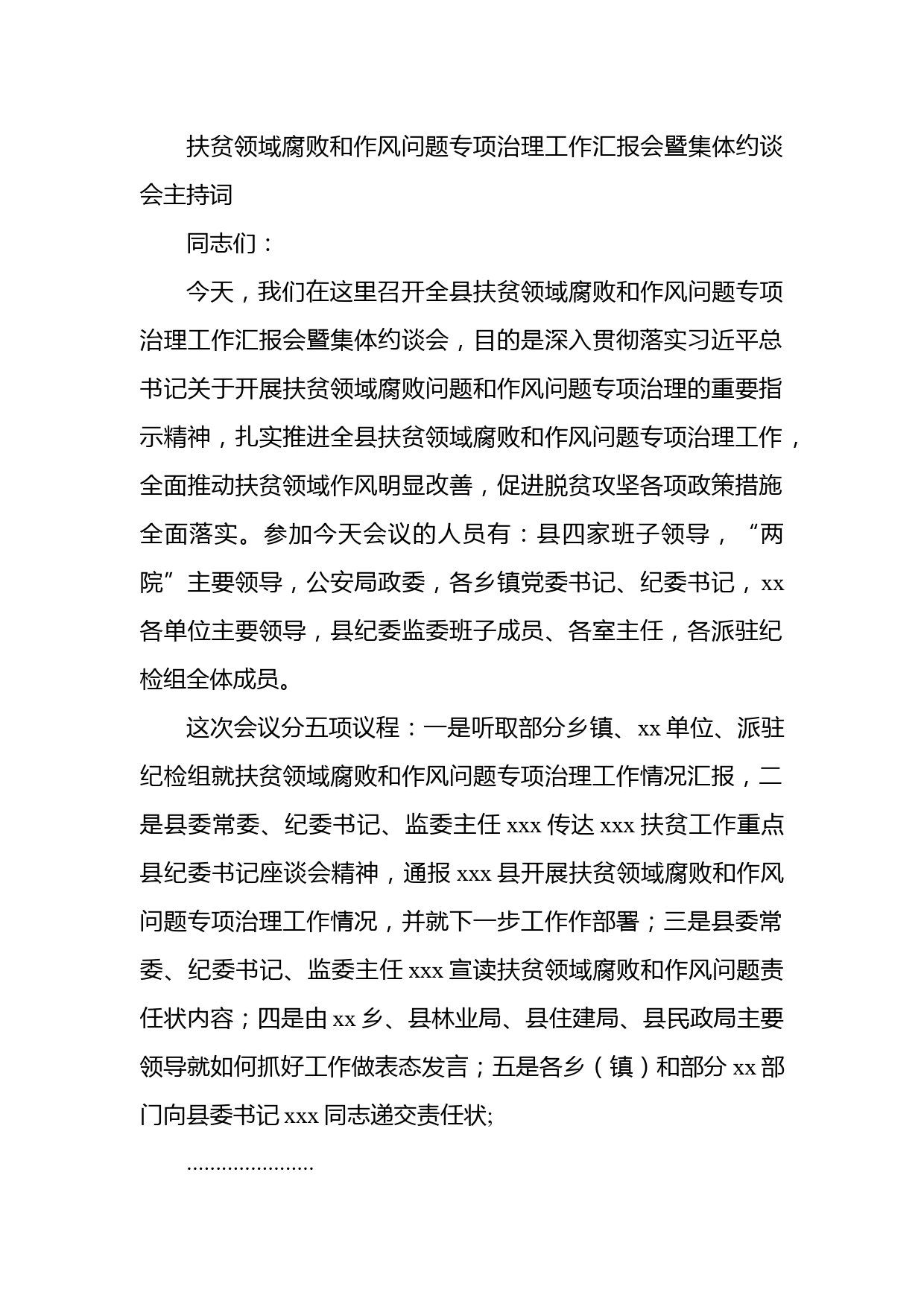 扶贫领域腐败和作风问题专项治理工作汇报会暨集体约谈会主持词

同志们：

今天，我们在这里召开全县扶贫领域腐败和作风问题专项治理工作汇报会暨集体约谈会，目的是深入贯彻落实习近平总书记关于开展扶贫领域腐败问题和作风问题专项治理的重要指示精神，扎实推进全县扶贫领域腐败和作风问题专项治理工作，全面推动扶贫领域作风明显改善，促进脱贫攻坚各项政策措施全面落实。参加今天会议的人员有：县四家班子领导，“两院”主要领导，公安局政委，各乡镇党委书记、纪委书记，xx各单位主要领导，县纪委监委班子成员、各室主任，各派驻纪检组全体成员。

这次会议分五项议程：一是听取部分乡镇、xx单位、派驻纪检组就扶贫领域腐败和作风问题专项治理工作情况汇报，二是县委常委、纪委书记、监委主任xxx传达xxx扶贫工作重点县纪委书记座谈会精神，通报xxx县开展扶贫领域腐败和作风问题专项治理工作情况，并就下一步工作作部署；三是县委常委、纪委书记、监委主任xxx宣读扶贫领域腐败和作风问题责任状内容；四是由xx乡、县林业局、县住建局、县民政局主要领导就如何抓好工作做表态发言；五是各乡（镇）和部分xx部门向县委书记xxx同志递交责任状;

......................